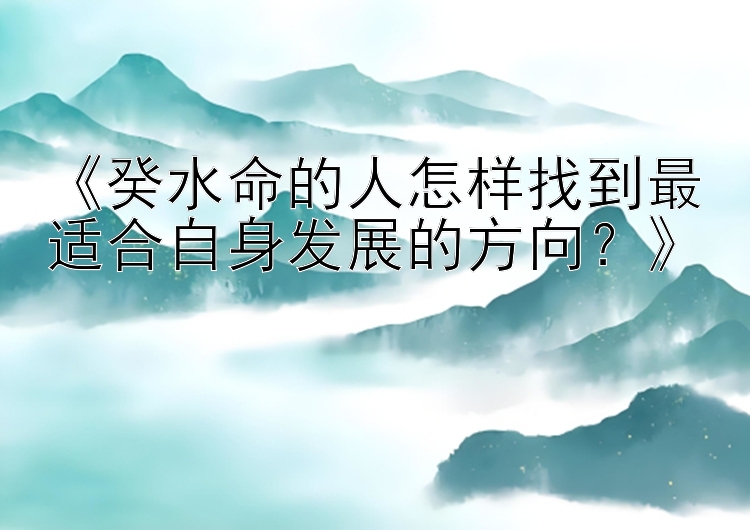 《癸水命的人怎样找到最适合自身发展的方向？》